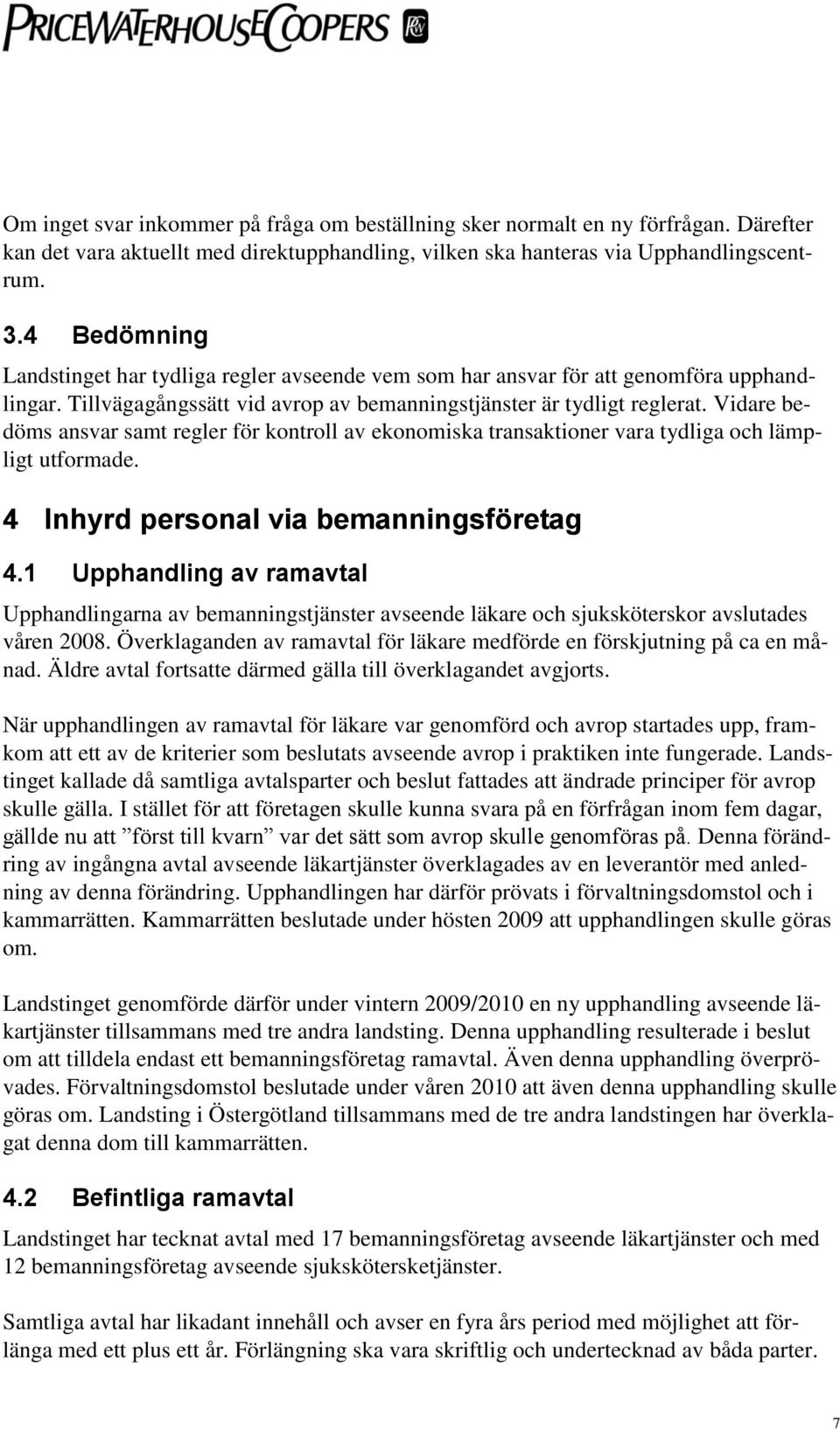 PRICEWATERHOUSECOOPERS

Om inget svar inkommer på fråga om beställning sker normalt en ny förfrågan. Därefter kan det vara aktuellt med direktupphandling, vilken ska hanteras via Upphandlingscentrum.

3.4 Bedömning

Landstinget har tydliga regler avseende vem som har ansvar för att genomföra upphandlingar. Tillvägagångssätt vid avrop av bemanningstjänster är tydligt reglerat. Vidare bedöms ansvar samt regler för kontroll av ekonomiska transaktioner vara tydliga och lämpligt utformade.

4 Inhyrd personal via bemanningsföretag

4.1 Upphandling av ramavtal

Upphandlingarna av bemanningstjänster avseende läkare och sjuksköterskor avslutades våren 2008. Överklaganden av ramavtal för läkare medförde en förskjutning på ca en månad. Äldre avtal fortsatte därmed gälla till överklagandet avgjorts.

När upphandlingen av ramavtal för läkare var genomförd och avrop startades upp, framkom att ett av de kriterier som beslutats avseende avrop i praktiken inte fungerade. Landstinget kallade då samtliga avtalsparter och beslut fattades att ändrade principer för avrop skulle gälla. I stället för att företagen skulle kunna svara på en förfrågan inom fem dagar, gällde nu att ”först till kvarn” var det sätt som avrop skulle genomföras på. Denna förändring av ingångna avtal avseende läkartjänster överklagades av en leverantör med anledning av denna förändring. Upphandlingen har därför prövats i förvaltningsdomstol och i kammarrätten. Kammarrätten beslutade under hösten 2009 att upphandlingen skulle göras om.

Landstinget genomförde därför under vintern 2009/2010 en ny upphandling avseende läkartjänster tillsammans med tre andra landsting. Denna upphandling resulterade i beslut om att tilldela endast ett bemanningsföretag ramavtal. Även denna upphandling överprövades. Förvaltningsdomstol beslutade under våren 2010 att även denna upphandling skulle göras om. Landsting i Östergötland tillsammans med de tre andra landstingen har överklagat denna dom till kammarrätten.

4.2 Befintliga ramavtal

Landstinget har tecknat avtal med 17 bemanningsföretag avseende läkartjänster och med 12 bemanningsföretag avseende sjukskötersketjänster.

Samtliga avtal har likadant innehåll och avser en fyra års period med möjlighet att förlänga med ett plus ett år. Förlängning ska vara skriftlig och undertecknad av båda parter.

7